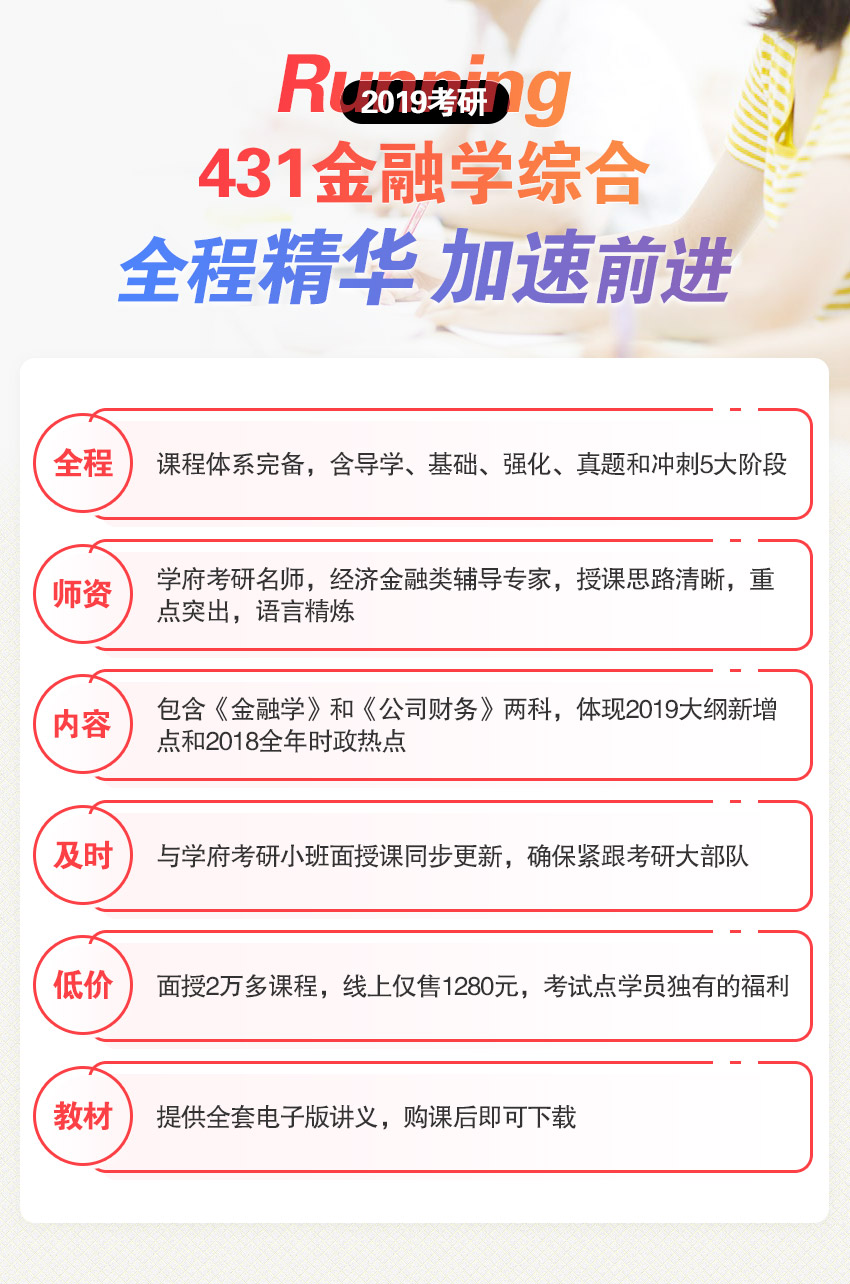 Running
2019考研
431金融学综合
全程精华 加速前进

全程
课程体系完备，含导学、基础、强化、真题和冲刺5大阶段

师资
学府考研名师，经济金融类辅导专家，授课思路清晰，重点突出，语言精炼

内容
包含《金融学》和《公司财务》两科，体现2019大纲新增点和2018全年时政热点

及时
与学府考研小班面授课同步更新，确保紧跟考研大部队

低价
面授2万多课程，线上仅售1280元，考试点学员独有的福利

教材
提供全套电子版讲义，购课后即可下载